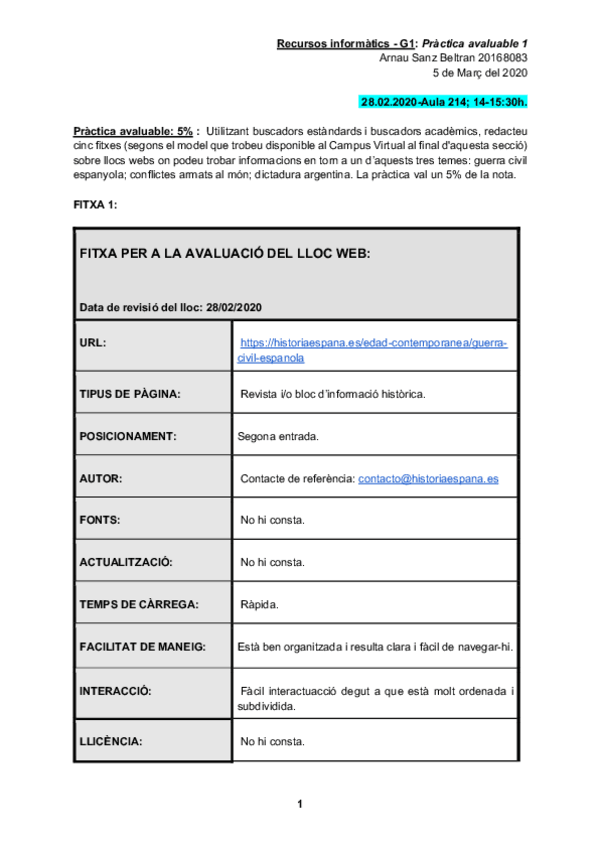 Recursos informàtics - G1: Pràctica avaluable 1
Arnau Sanz Beltran 20168083
5 de Març del 2020

28.02.2020-Aula 214; 14-15:30h.

Pràctica avaluable: 5% : Utilitzant buscadors estàndards i buscadors acadèmics, redacteu cinc fitxes (segons el model que trobeu disponible al Campus Virtual al final d'aquesta secció) sobre llocs webs on podeu trobar informacions en torn a un d'aquests tres temes: guerra civil espanyola; conflictes armats al món; dictadura argentina. La pràctica val un 5% de la nota.

FITXA 1:

| FITXA PER A LA AVALUACIÓ DEL LLOC WEB: Data de revisió del lloc: 28/02/2020 | |
|---|---|
| URL: | https://historiaespana.es/edad-contemporanea/guerra-civil-espanola |
| TIPUS DE PÀGINA: | Revista i/o bloc d'informació històrica. |
| POSICIONAMENT: | Segona entrada. |
| AUTOR: | Contacte de referència: contacto@historiaespana.es |
| FONTS: | No hi consta. |
| ACTUALITZACIÓ: | No hi consta. |
| TEMPS DE CÀRREGA: | Ràpida. |
| FACILITAT DE MANEIG: | Està ben organitzada i resulta clara i fàcil de navegar-hi. |
| INTERACCIÓ: | Fàcil interactuacció degut a que està molt ordenada i subdividida. |
| LLICÈNCIA: | No hi consta. |

1